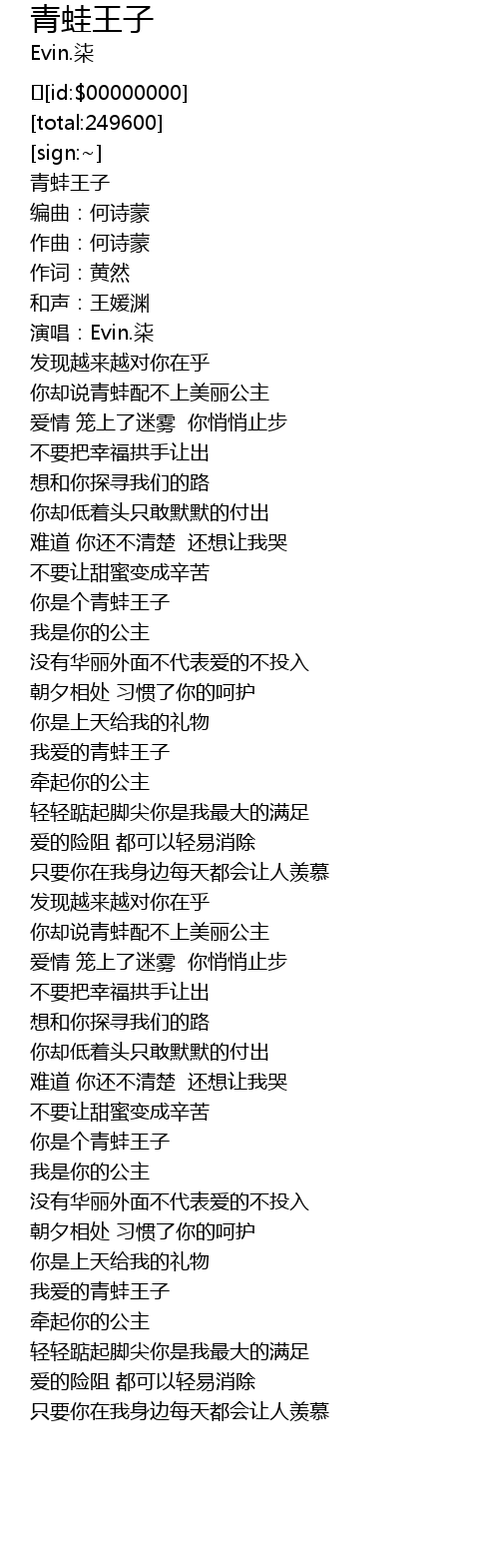 青蛙王子
Evin.柒

[id:$00000000]
[total:249600]
[sign:~]
青蛙王子
编曲：何诗蒙
作曲：何诗蒙
作词：黄然
和声：王媛渊
演唱：Evin.柒
发现越来越对你在乎
你却说青蛙配不上美丽公主
爱情 笼上了迷雾 你悄悄止步
不要把幸福拱手让出
想和你探寻我们的路
你却低着头只敢默默的付出
难道 你还不清楚 还想让我哭
不要让甜蜜变成辛苦
你是个青蛙王子
我是你的公主
没有华丽外面不代表爱的不投入
朝夕相处 习惯了你的呵护
你是上天给我的礼物
我爱的青蛙王子
牵起你的公主
轻轻踮起脚尖你是我最大的满足
爱的险阻 都可以轻易消除
只要你在我身边每天都会让人羡慕
发现越来越对你在乎
你却说青蛙配不上美丽公主
爱情 笼上了迷雾 你悄悄止步
不要把幸福拱手让出
想和你探寻我们的路
你却低着头只敢默默的付出
难道 你还不清楚 还想让我哭
不要让甜蜜变成辛苦
你是个青蛙王子
我是你的公主
没有华丽外面不代表爱的不投入
朝夕相处 习惯了你的呵护
你是上天给我的礼物
我爱的青蛙王子
牵起你的公主
轻轻踮起脚尖你是我最大的满足
爱的险阻 都可以轻易消除
只要你在我身边每天都会让人羡慕